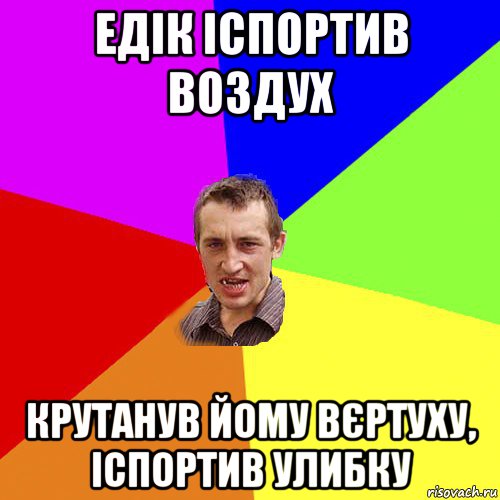 ЕДІК ІСПОРТИВ ВОЗДУХ

КРУТАНУВ ЙОМУ ВЄРТУХУ, ІСПОРТИВ УЛИБКУ

risovach.ru